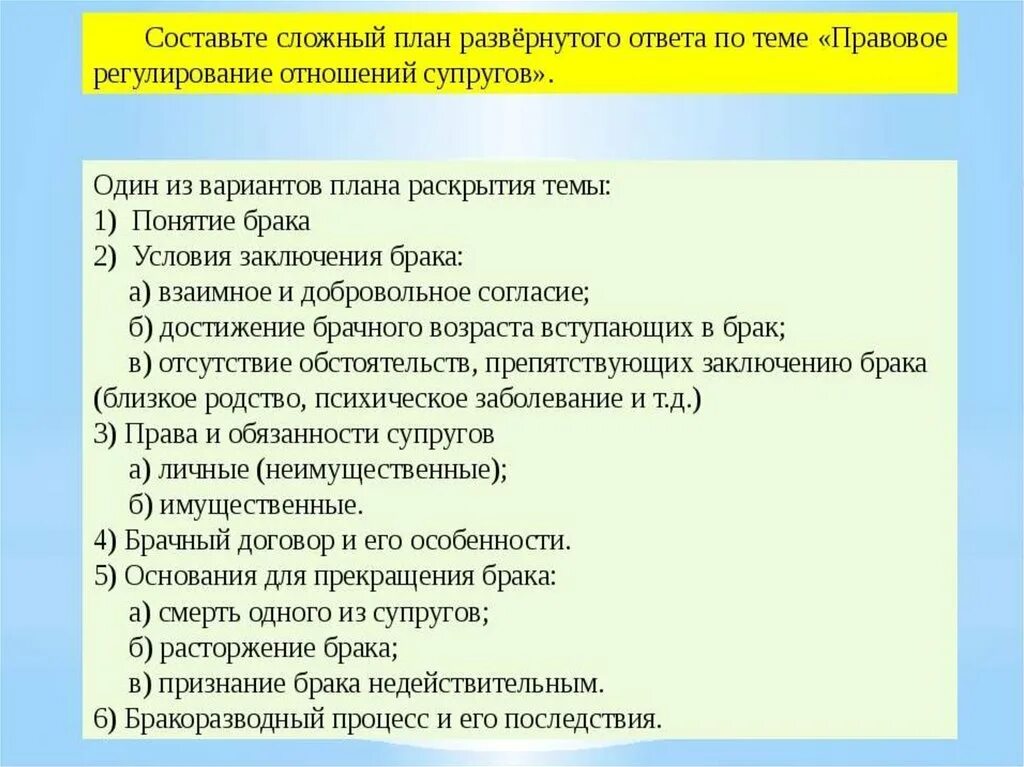 Составьте сложный план развёрнутого ответа по теме «Правовое регулирование отношений супругов».

Один из вариантов плана раскрытия темы:
1) Понятие брака
2) Условия заключения брака:
а) взаимное и добровольное согласие;
б) достижение брачного возраста вступающих в брак;
в) отсутствие обстоятельств, препятствующих заключению брака (близкое родство, психическое заболевание и т.д.)
3) Права и обязанности супругов
а) личные (неимущественные);
б) имущественные.
4) Брачный договор и его особенности.
5) Основания для прекращения брака:
а) смерть одного из супругов;
б) расторжение брака;
в) признание брака недействительным.
6) Бракоразводный процесс и его последствия.